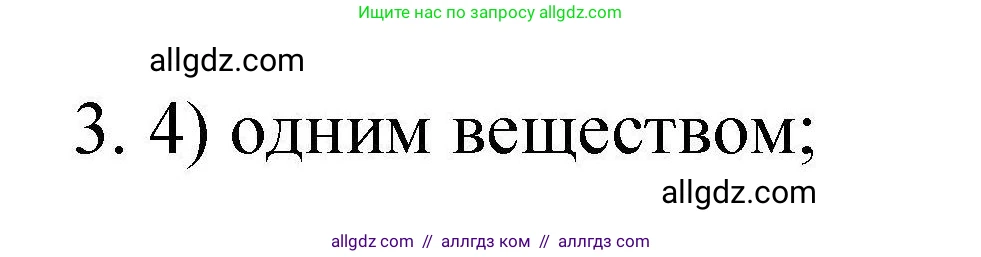 Ищите нас по запросу allgdz.com

allgdz.com

3. 4) одним веществом;

allgdz.com

allgdz com // аллгдз ком // аллгдз com